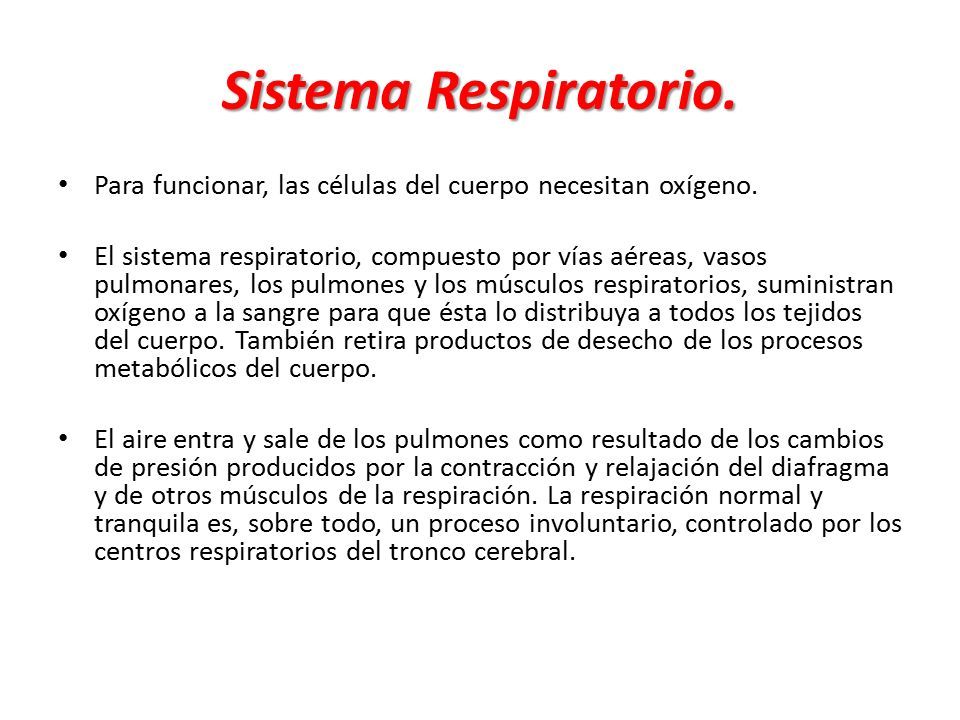 Sistema Respiratorio.

• Para funcionar, las células del cuerpo necesitan oxígeno.

• El sistema respiratorio, compuesto por vías aéreas, vasos pulmonares, los pulmones y los músculos respiratorios, suministran oxígeno a la sangre para que ésta lo distribuya a todos los tejidos del cuerpo. También retira productos de desecho de los procesos metabólicos del cuerpo.

• El aire entra y sale de los pulmones como resultado de los cambios de presión producidos por la contracción y relajación del diafragma y de otros músculos de la respiración. La respiración normal y tranquila es, sobre todo, un proceso involuntario, controlado por los centros respiratorios del tronco cerebral.